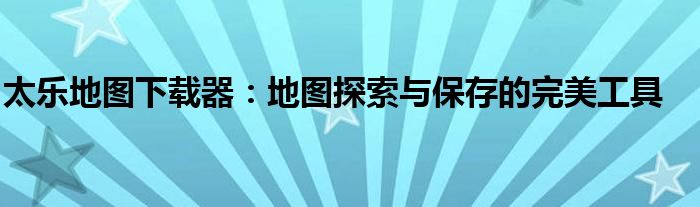 太乐地图下载器：地图探索与保存的完美工具